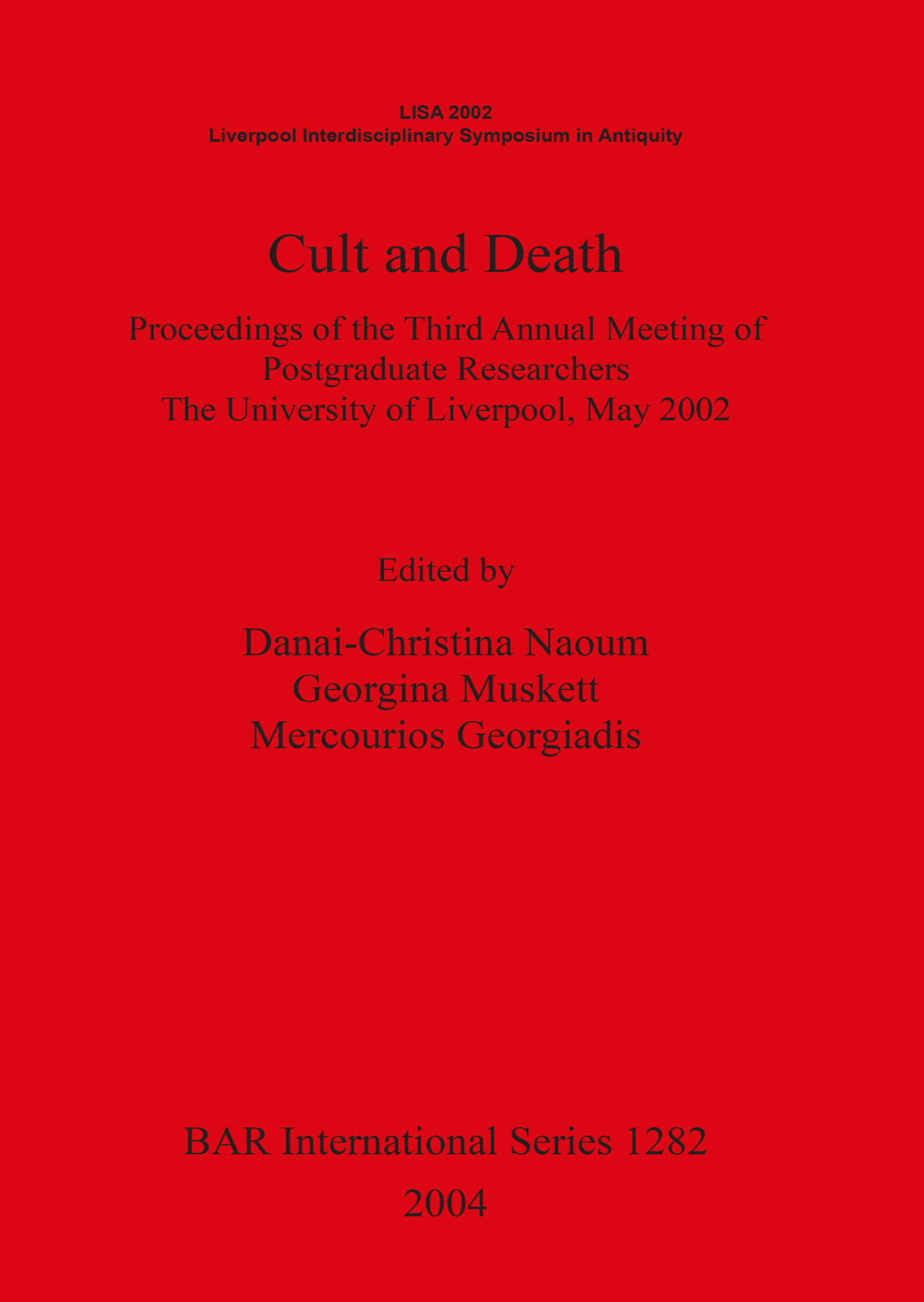 LISA 2002
Liverpool Interdisciplinary Symposium in Antiquity

Cult and Death

Proceedings of the Third Annual Meeting of Postgraduate Researchers
The University of Liverpool, May 2002

Edited by

Danai-Christina Naoum
Georgina Muskett
Mercourios Georgiadis

BAR International Series 1282
2004